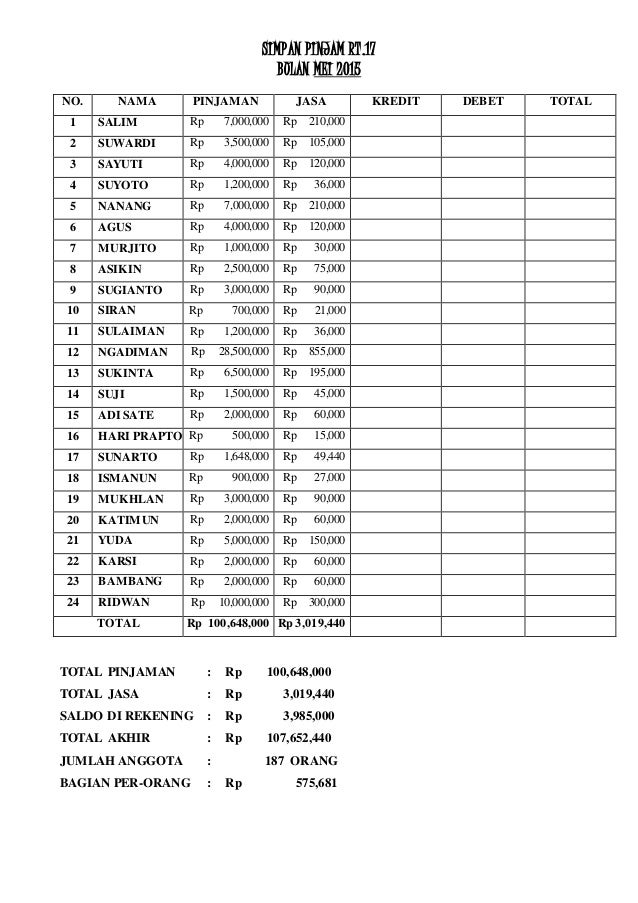 SIMPAN PINJAM RT.17
BULAN MEI 2015

| NO. | NAMA | PINJAMAN | JASA | KREDIT | DEBET | TOTAL |
|---|---|---|---|---|---|---|
| 1 | SALIM | Rp 7,000,000 | Rp 210,000 | | | |
| 2 | SUWARDI | Rp 3,500,000 | Rp 105,000 | | | |
| 3 | SAYUTI | Rp 4,000,000 | Rp 120,000 | | | |
| 4 | SUYOTO | Rp 1,200,000 | Rp 36,000 | | | |
| 5 | NANANG | Rp 7,000,000 | Rp 210,000 | | | |
| 6 | AGUS | Rp 4,000,000 | Rp 120,000 | | | |
| 7 | MURJITO | Rp 1,000,000 | Rp 30,000 | | | |
| 8 | ASIKIN | Rp 2,500,000 | Rp 75,000 | | | |
| 9 | SUGIANTO | Rp 3,000,000 | Rp 90,000 | | | |
| 10 | SIRAN | Rp 700,000 | Rp 21,000 | | | |
| 11 | SULAIMAN | Rp 1,200,000 | Rp 36,000 | | | |
| 12 | NGADIMAN | Rp 28,500,000 | Rp 855,000 | | | |
| 13 | SUKINTA | Rp 6,500,000 | Rp 195,000 | | | |
| 14 | SUJI | Rp 1,500,000 | Rp 45,000 | | | |
| 15 | ADI SATE | Rp 2,000,000 | Rp 60,000 | | | |
| 16 | HARI PRAPTO | Rp 500,000 | Rp 15,000 | | | |
| 17 | SUNARTO | Rp 1,648,000 | Rp 49,440 | | | |
| 18 | ISMANUN | Rp 900,000 | Rp 27,000 | | | |
| 19 | MUKHLAN | Rp 3,000,000 | Rp 90,000 | | | |
| 20 | KATIMUN | Rp 2,000,000 | Rp 60,000 | | | |
| 21 | YUDA | Rp 5,000,000 | Rp 150,000 | | | |
| 22 | KARSI | Rp 2,000,000 | Rp 60,000 | | | |
| 23 | BAMBANG | Rp 2,000,000 | Rp 60,000 | | | |
| 24 | RIDWAN | Rp 10,000,000 | Rp 300,000 | | | |
| | TOTAL | Rp 100,648,000 | Rp 3,019,440 | | | |

TOTAL PINJAMAN : Rp 100,648,000
TOTAL JASA : Rp 3,019,440
SALDO DI REKENING : Rp 3,985,000
TOTAL AKHIR : Rp 107,652,440
JUMLAH ANGGOTA : 187 ORANG
BAGIAN PER-ORANG : Rp 575,681